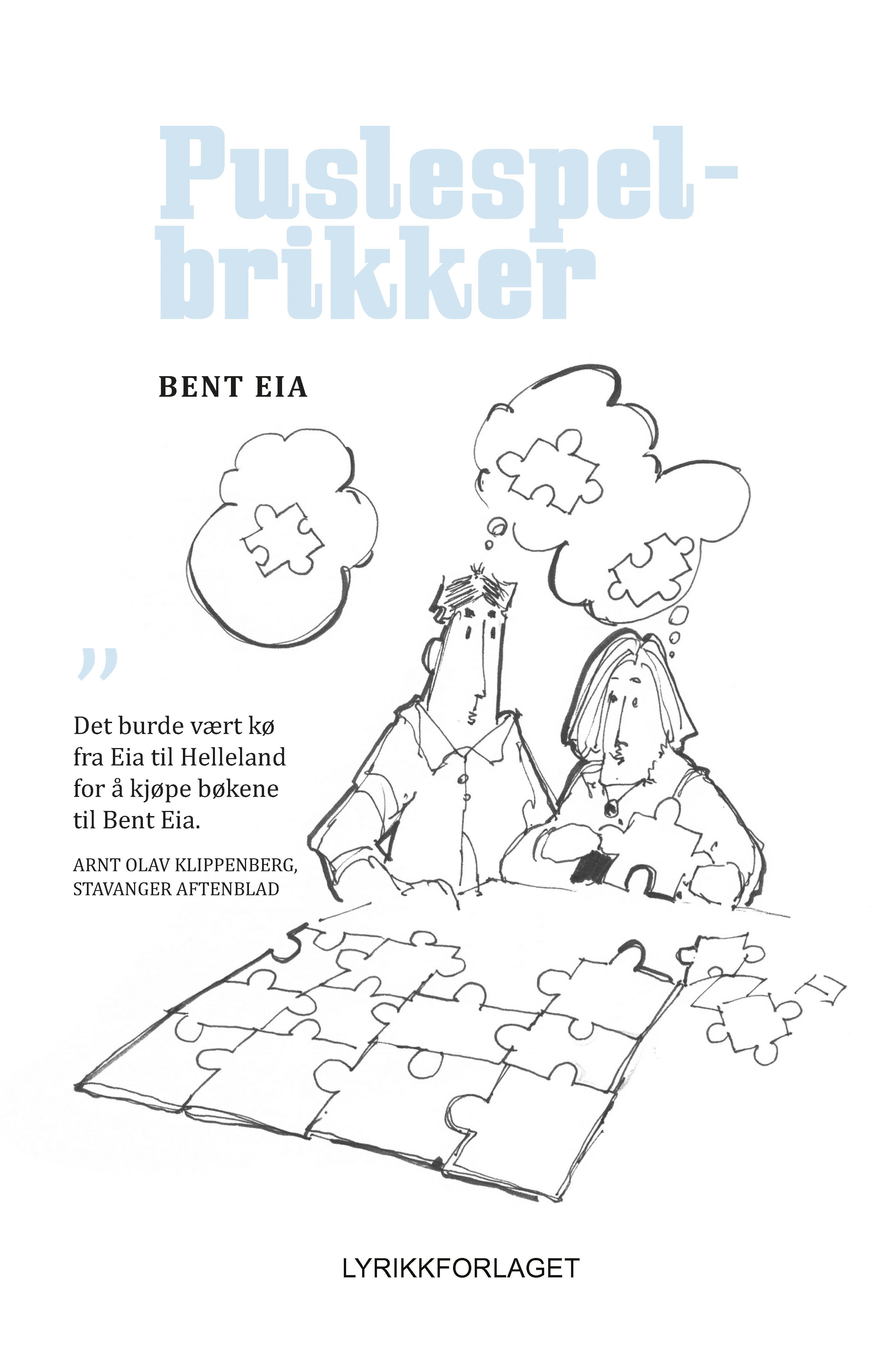 Puslespel-
brikker

BENT EIA

"

Det burde vært kø fra Eia til Helleland for å kjøpe bøkene til Bent Eia.

ARNT OLAV KLIPPENBERG,
STAVANGER AFTENBLAD

LYRIKKFORLAGET